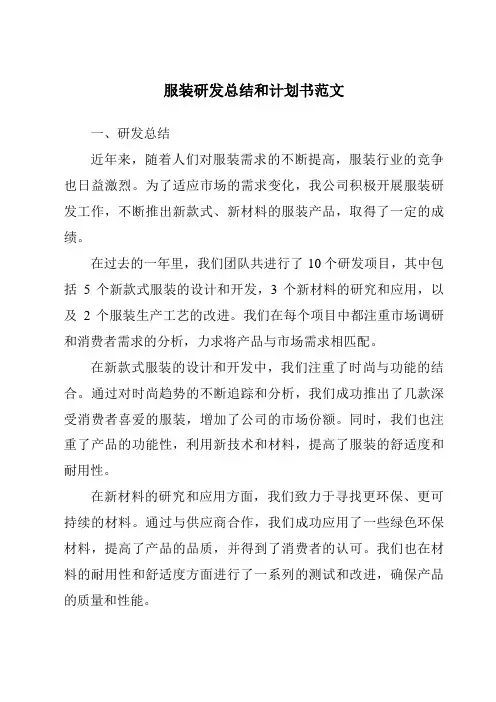 服装研发总结和计划书范文

一、研发总结

近年来，随着人们对服装需求的不断提高，服装行业的竞争也日益激烈。为了适应市场的需求变化，我公司积极开展服装研发工作，不断推出新款式、新材料的服装产品，取得了一定的成绩。

在过去的一年里，我们团队共进行了 10 个研发项目，其中包括 5 个新款式服装的设计和开发，3 个新材料的研究和应用，以及 2 个服装生产工艺的改进。我们在每个项目中都注重市场调研和消费者需求的分析，力求将产品与市场需求相匹配。

在新款式服装的设计和开发中，我们注重了时尚与功能的结合。通过对时尚趋势的不断追踪和分析，我们成功推出了几款深受消费者喜爱的服装，增加了公司的市场份额。同时，我们也注重了产品的功能性，利用新技术和材料，提高了服装的舒适度和耐用性。

在新材料的研究和应用方面，我们致力于寻找更环保、更可持续的材料。通过与供应商合作，我们成功应用了一些绿色环保材料，提高了产品的品质，并得到了消费者的认可。我们也在材料的耐用性和舒适度方面进行了一系列的测试和改进，确保产品的质量和性能。